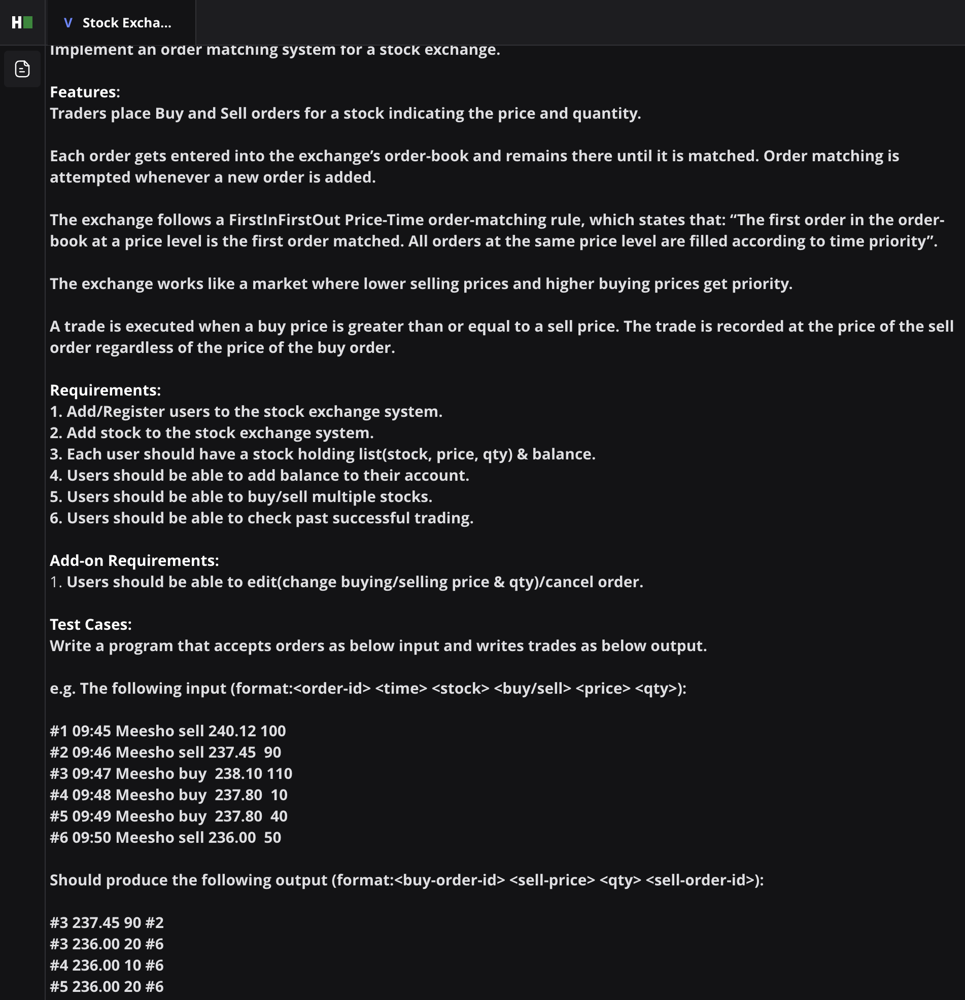 H

V Stock Excha...

Implement an order matching system for a stock exchange.

Features:
Traders place Buy and Sell orders for a stock indicating the price and quantity.

Each order gets entered into the exchange's order-book and remains there until it is matched. Order matching is attempted whenever a new order is added.

The exchange follows a FirstInFirstOut Price-Time order-matching rule, which states that: "The first order in the order-book at a price level is the first order matched. All orders at the same price level are filled according to time priority".

The exchange works like a market where lower selling prices and higher buying prices get priority.

A trade is executed when a buy price is greater than or equal to a sell price. The trade is recorded at the price of the sell order regardless of the price of the buy order.

Requirements:
1. Add/Register users to the stock exchange system.
2. Add stock to the stock exchange system.
3. Each user should have a stock holding list(stock, price, qty) & balance.
4. Users should be able to add balance to their account.
5. Users should be able to buy/sell multiple stocks.
6. Users should be able to check past successful trading.

Add-on Requirements:
1. Users should be able to edit(change buying/selling price & qty)/cancel order.

Test Cases:
Write a program that accepts orders as below input and writes trades as below output.

e.g. The following input (format:<order-id> <time> <stock> <buy/sell> <price> <qty>):

#1 09:45 Meesho sell 240.12 100
#2 09:46 Meesho sell 237.45 90
#3 09:47 Meesho buy 238.10 110
#4 09:48 Meesho buy 237.80 10
#5 09:49 Meesho buy 237.80 40
#6 09:50 Meesho sell 236.00 50

Should produce the following output (format:<buy-order-id> <sell-price> <qty> <sell-order-id>):

#3 237.45 90 #2
#3 236.00 20 #6
#4 236.00 10 #6
#5 236.00 20 #6